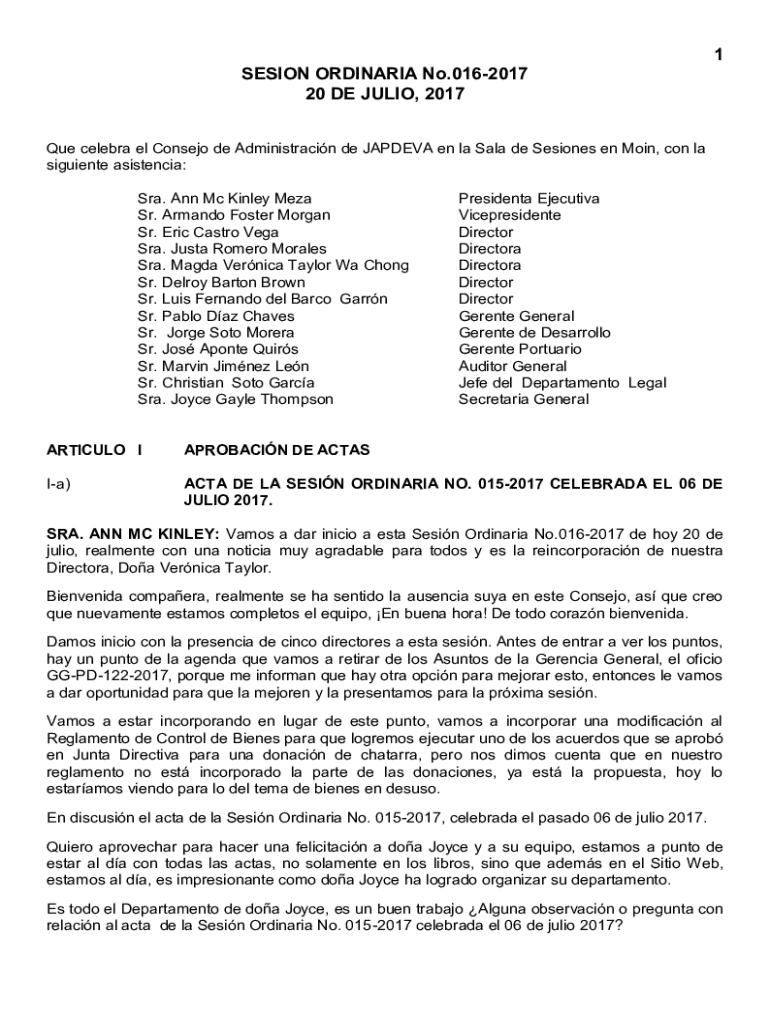 1

SESION ORDINARIA No.016-2017
20 DE JULIO, 2017

Que celebra el Consejo de Administración de JAPDEVA en la Sala de Sesiones en Moin, con la siguiente asistencia:

| | |
|---|---|
| Sra. Ann Mc Kinley Meza | Presidenta Ejecutiva |
| Sr. Armando Foster Morgan | Vicepresidente |
| Sr. Eric Castro Vega | Director |
| Sra. Justa Romero Morales | Directora |
| Sra. Magda Verónica Taylor Wa Chong | Directora |
| Sr. Delroy Barton Brown | Director |
| Sr. Luis Fernando del Barco Garrón | Director |
| Sr. Pablo Díaz Chaves | Gerente General |
| Sr. Jorge Soto Morera | Gerente de Desarrollo |
| Sr. José Aponte Quirós | Gerente Portuario |
| Sr. Marvin Jiménez León | Auditor General |
| Sr. Christian Soto García | Jefe del Departamento Legal |
| Sra. Joyce Gayle Thompson | Secretaria General |

ARTICULO I APROBACIÓN DE ACTAS

I-a) ACTA DE LA SESIÓN ORDINARIA NO. 015-2017 CELEBRADA EL 06 DE JULIO 2017.

SRA. ANN MC KINLEY: Vamos a dar inicio a esta Sesión Ordinaria No.016-2017 de hoy 20 de julio, realmente con una noticia muy agradable para todos y es la reincorporación de nuestra Directora, Doña Verónica Taylor.

Bienvenida compañera, realmente se ha sentido la ausencia suya en este Consejo, así que creo que nuevamente estamos completos el equipo, ¡En buena hora! De todo corazón bienvenida.

Damos inicio con la presencia de cinco directores a esta sesión. Antes de entrar a ver los puntos, hay un punto de la agenda que vamos a retirar de los Asuntos de la Gerencia General, el oficio GG-PD-122-2017, porque me informan que hay otra opción para mejorar esto, entonces le vamos a dar oportunidad para que la mejoren y la presentamos para la próxima sesión.

Vamos a estar incorporando en lugar de este punto, vamos a incorporar una modificación al Reglamento de Control de Bienes para que logremos ejecutar uno de los acuerdos que se aprobó en Junta Directiva para una donación de chatarra, pero nos dimos cuenta que en nuestro reglamento no está incorporado la parte de las donaciones, ya está la propuesta, hoy lo estaríamos viendo para lo del tema de bienes en desuso.

En discusión el acta de la Sesión Ordinaria No. 015-2017, celebrada el pasado 06 de julio 2017.

Quiero aprovechar para hacer una felicitación a doña Joyce y a su equipo, estamos a punto de estar al día con todas las actas, no solamente en los libros, sino que además en el Sitio Web, estamos al día, es impresionante como doña Joyce ha logrado organizar su departamento.

Es todo el Departamento de doña Joyce, es un buen trabajo ¿Alguna observación o pregunta con relación al acta de la Sesión Ordinaria No. 015-2017 celebrada el 06 de julio 2017?